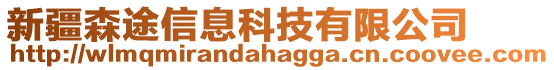 新疆森途信息科技有限公司
http://wlmqmirandahagga.cn.coovee.com